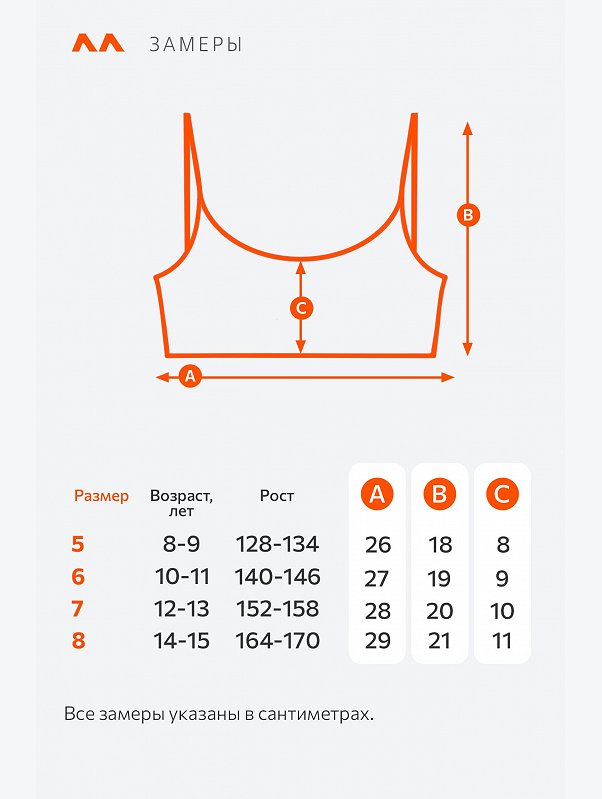 ЗАМЕРЫ

B

C

A

| Размер | Возраст, лет | Рост | A | B | C |
|---|---|---|---|---|---|
| 5 | 8-9 | 128-134 | 26 | 18 | 8 |
| 6 | 10-11 | 140-146 | 27 | 19 | 9 |
| 7 | 12-13 | 152-158 | 28 | 20 | 10 |
| 8 | 14-15 | 164-170 | 29 | 21 | 11 |

Все замеры указаны в сантиметрах.